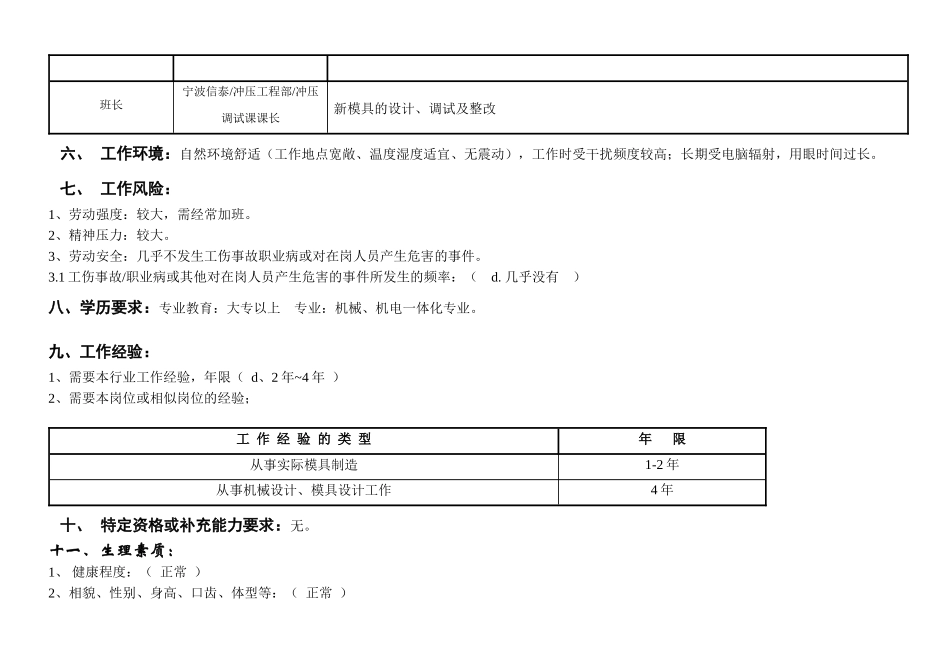 | | | |
|---|---|---|
| 班长 | 宁波信泰/冲压工程部/冲压调试课课长 | 新模具的设计、调试及整改 |

六、 工作环境：自然环境舒适（工作地点宽敞、温度湿度适宜、无震动），工作时受干扰频度较高；长期受电脑辐射，用眼时间过长。

七、 工作风险：

1、劳动强度：较大，需经常加班。
2、精神压力：较大。
3、劳动安全：几乎不发生工伤事故职业病或对在岗人员产生危害的事件。
3.1 工伤事故/职业病或其他对在岗人员产生危害的事件所发生的频率：（ d. 几乎没有 ）

八、学历要求：专业教育：大专以上 专业：机械、机电一体化专业。

九、工作经验：

1、需要本行业工作经验，年限（ d、2 年~4 年 ）
2、需要本岗位或相似岗位的经验：

| 工 作 经 验 的 类 型 | 年 限 |
|---|---|
| 从事实际模具制造 | 1-2 年 |
| 从事机械设计、模具设计工作 | 4 年 |

十、 特定资格或补充能力要求：无。

十一、 生理素质：

1、 健康程度：（ 正常 ）
2、相貌、性别、身高、口齿、体型等：（ 正常 ）